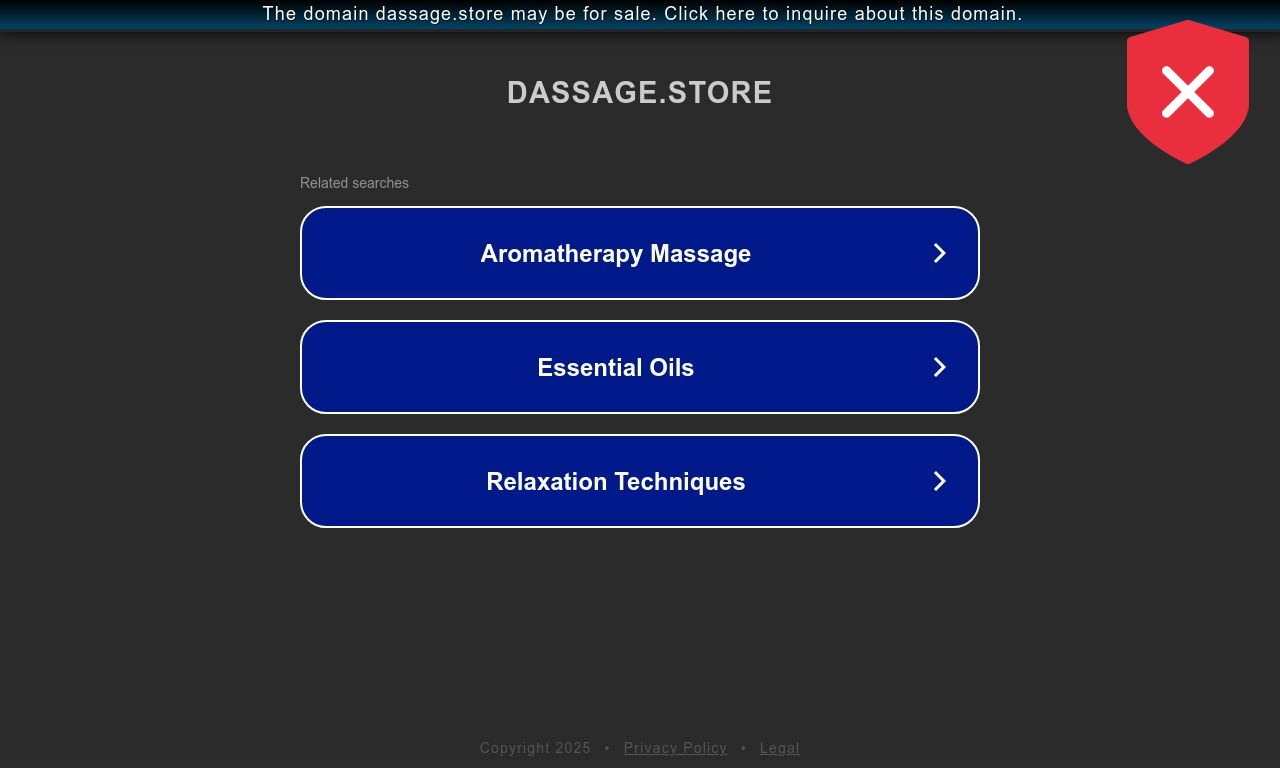 The domain dassage.store may be for sale. Click here to inquire about this domain.

DASSAGE.STORE

Related searches

Aromatherapy Massage

Essential Oils

Relaxation Techniques

Copyright 2025 • Privacy Policy • Legal